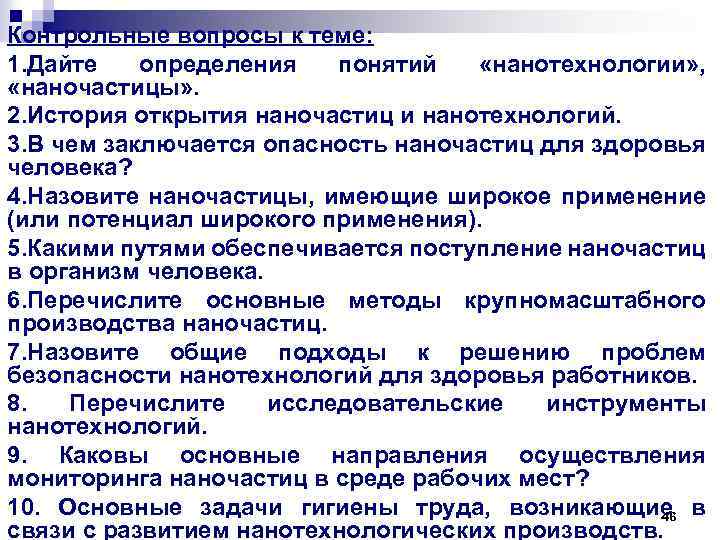 Контрольные вопросы к теме:

1.Дайте определения понятий «нанотехнологии», «наночастицы».

2.История открытия наночастиц и нанотехнологий.

3.В чем заключается опасность наночастиц для здоровья человека?

4.Назовите наночастицы, имеющие широкое применение (или потенциал широкого применения).

5.Какими путями обеспечивается поступление наночастиц в организм человека.

6.Перечислите основные методы крупномасштабного производства наночастиц.

7.Назовите общие подходы к решению проблем безопасности нанотехнологий для здоровья работников.

8. Перечислите исследовательские инструменты нанотехнологий.

9. Каковы основные направления осуществления мониторинга наночастиц в среде рабочих мест?

10. Основные задачи гигиены труда, возникающие в связи с развитием нанотехнологических производств.

46